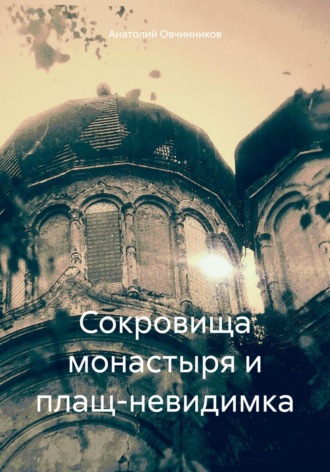 Анатолий Овчинников

Сокровища монастыря и плащ-невидимка